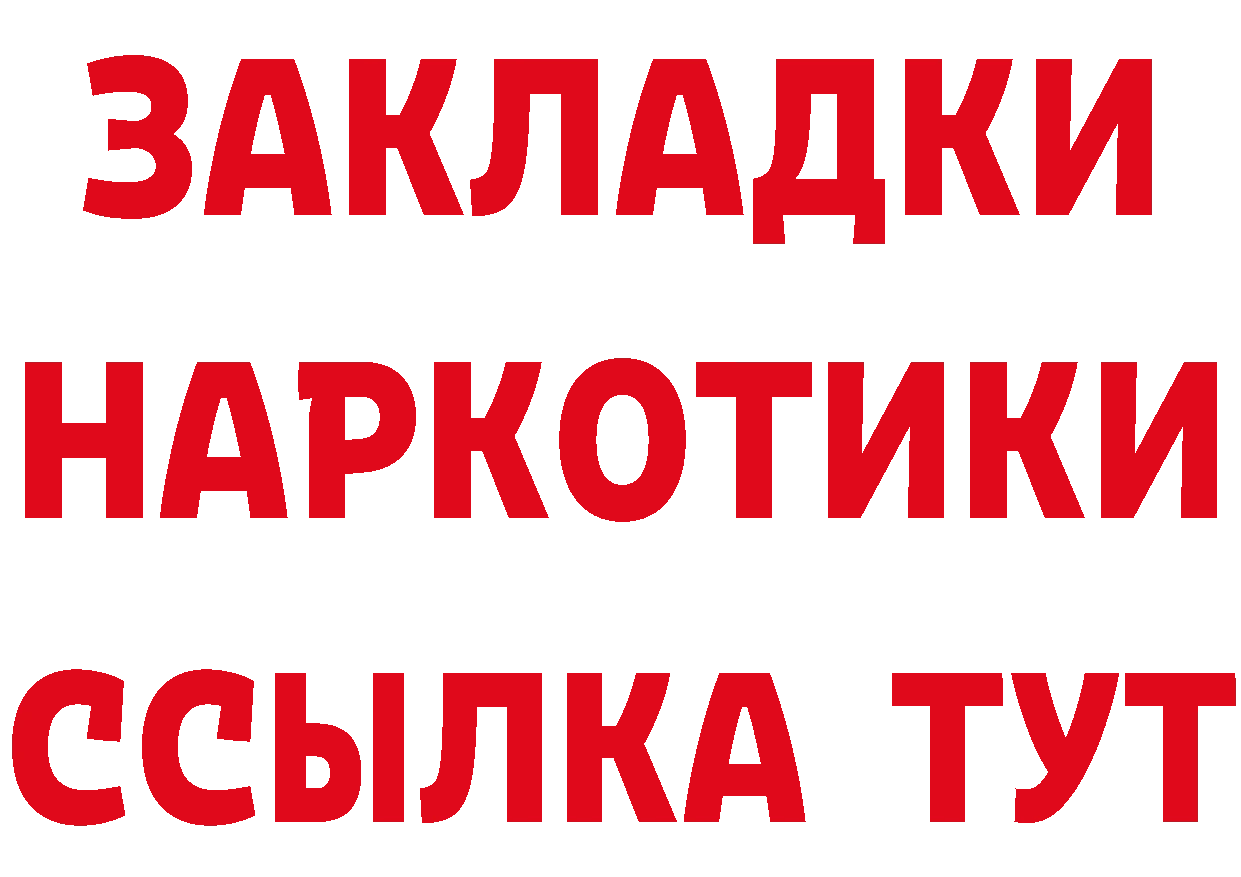 ЗАКЛАДКИ
НАРКОТИКИ
ССЫЛКА ТУТ